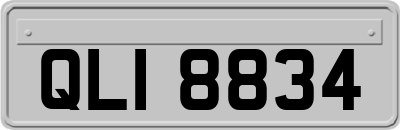 QLI 8834